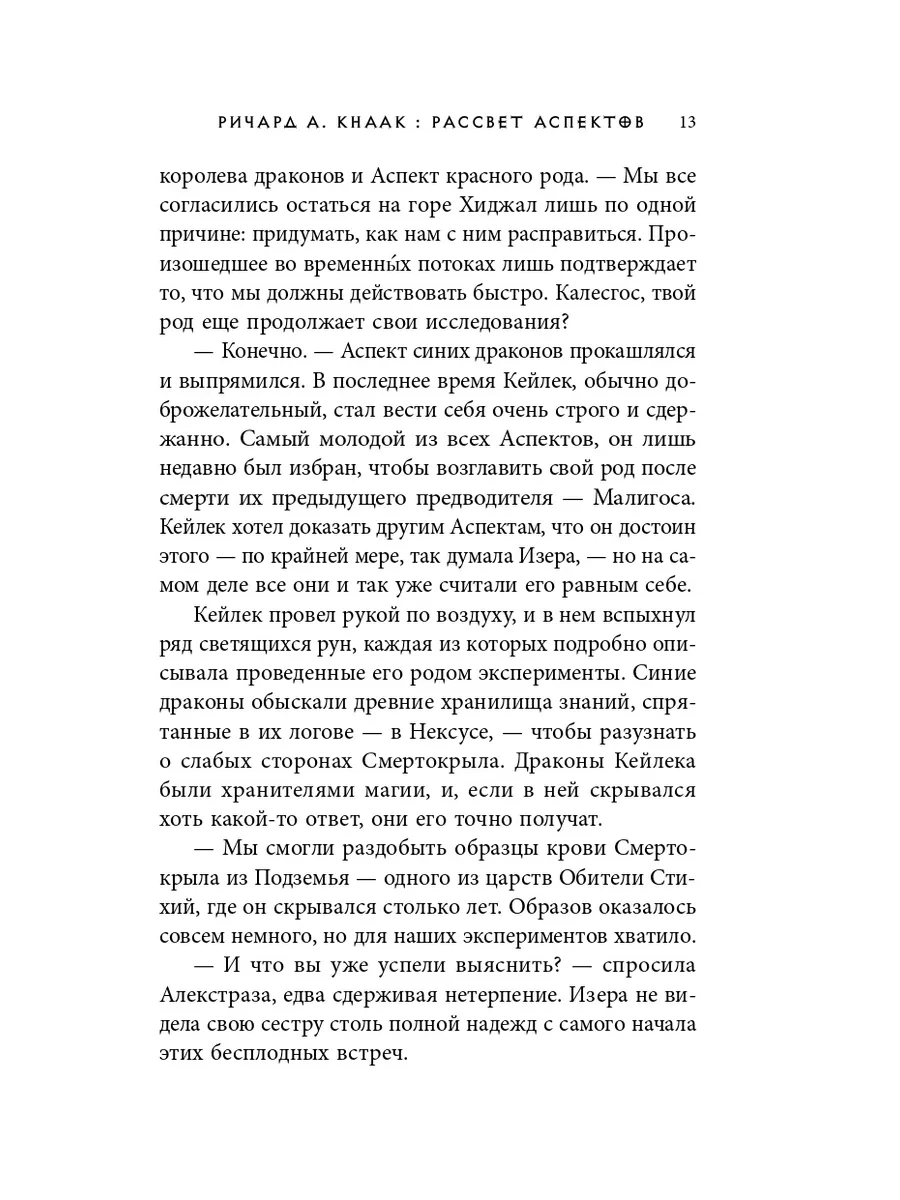 РИЧАРД А. КНААК : РАССВЕТ АСПЕКТОВ 13

королева драконов и Аспект красного рода. — Мы все согласились остаться на горе Хиджал лишь по одной причине: придумать, как нам с ним расправиться. Произошедшее во временны́х потоках лишь подтверждает то, что мы должны действовать быстро. Калесгос, твой род еще продолжает свои исследования?

— Конечно. — Аспект синих драконов прокашлялся и выпрямился. В последнее время Кейлек, обычно доброжелательный, стал вести себя очень строго и сдержанно. Самый молодой из всех Аспектов, он лишь недавно был избран, чтобы возглавить свой род после смерти их предыдущего предводителя — Малигоса. Кейлек хотел доказать другим Аспектам, что он достоин этого — по крайней мере, так думала Изера, — но на самом деле все они и так уже считали его равным себе.

Кейлек провел рукой по воздуху, и в нем вспыхнул ряд светящихся рун, каждая из которых подробно описывала проведенные его родом эксперименты. Синие драконы обыскали древние хранилища знаний, спрятанные в их логове — в Нексусе, — чтобы разузнать о слабых сторонах Смертокрыла. Драконы Кейлека были хранителями магии, и, если в ней скрывался хоть какой-то ответ, они его точно получат.

— Мы смогли раздобыть образцы крови Смертокрыла из Подземья — одного из царств Обители Стихий, где он скрывался столько лет. Образов оказалось совсем немного, но для наших экспериментов хватило.

— И что вы уже успели выяснить? — спросила Алекстраза, едва сдерживая нетерпение. Изера не видела свою сестру столь полной надежд с самого начала этих бесплодных встреч.